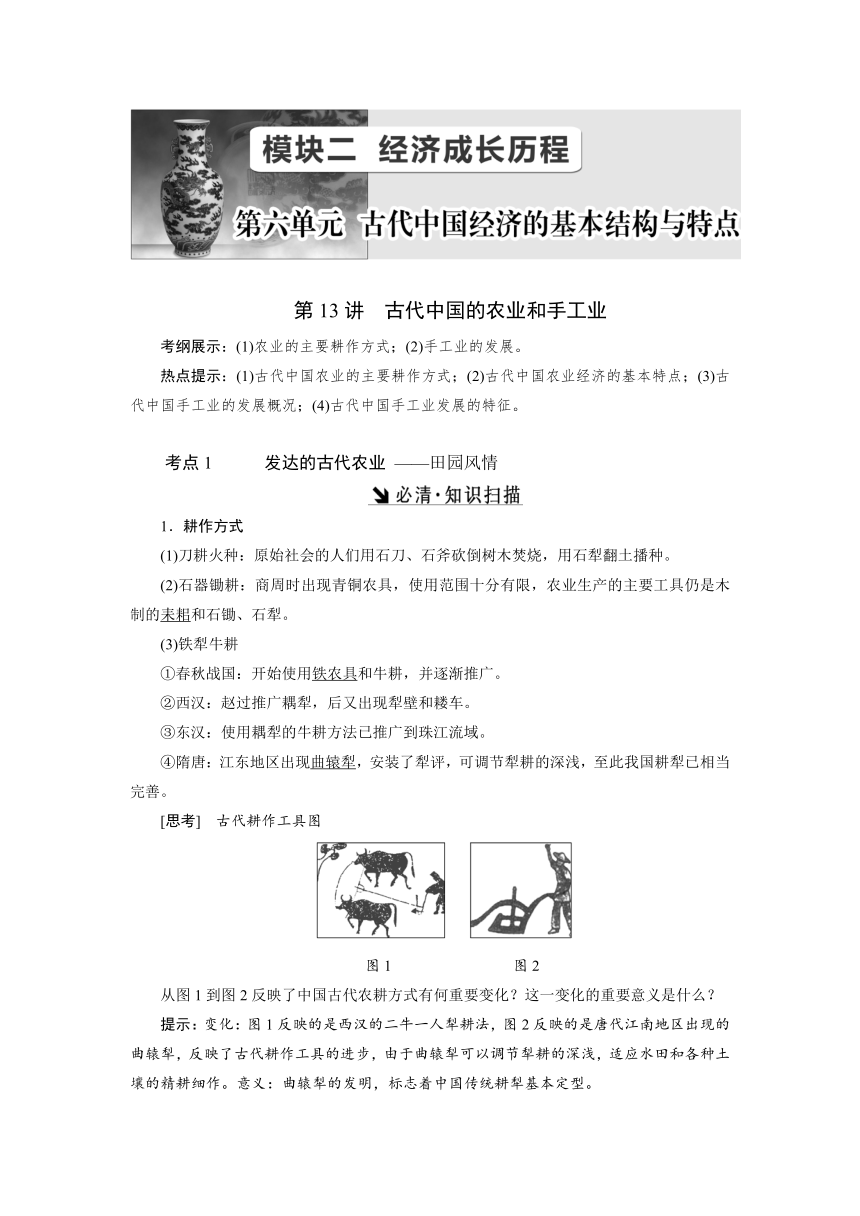 模块二 经济成长历程

第六单元 古代中国经济的基本结构与特点

第 13 讲 古代中国的农业和手工业

考纲展示：(1)农业的主要耕作方式；(2)手工业的发展。

热点提示：(1)古代中国农业的主要耕作方式；(2)古代中国农业经济的基本特点；(3)古代中国手工业的发展概况；(4)古代中国手工业发展的特征。

考点 1 发达的古代农业 ——田园风情

必清·知识扫描

1．耕作方式

(1)刀耕火种：原始社会的人们用石刀、石斧砍倒树木焚烧，用石犁翻土播种。

(2)石器锄耕：商周时出现青铜农具，使用范围十分有限，农业生产的主要工具仍是木制的耒耜和石锄、石犁。

(3)铁犁牛耕

①春秋战国：开始使用铁农具和牛耕，并逐渐推广。

②西汉：赵过推广耦犁，后又出现犁壁和耧车。

③东汉：使用耦犁的牛耕方法已推广到珠江流域。

④隋唐：江东地区出现曲辕犁，安装了犁评，可调节犁耕的深浅，至此我国耕犁已相当完善。

[思考] 古代耕作工具图

图 1 图 2

从图 1 到图 2 反映了中国古代农耕方式有何重要变化？这一变化的重要意义是什么？

提示：变化：图 1 反映的是西汉的二牛一人犁耕法，图 2 反映的是唐代江南地区出现的曲辕犁，反映了古代耕作工具的进步，由于曲辕犁可以调节犁耕的深浅，适应水田和各种土壤的精耕细作。意义：曲辕犁的发明，标志着中国传统耕犁基本定型。